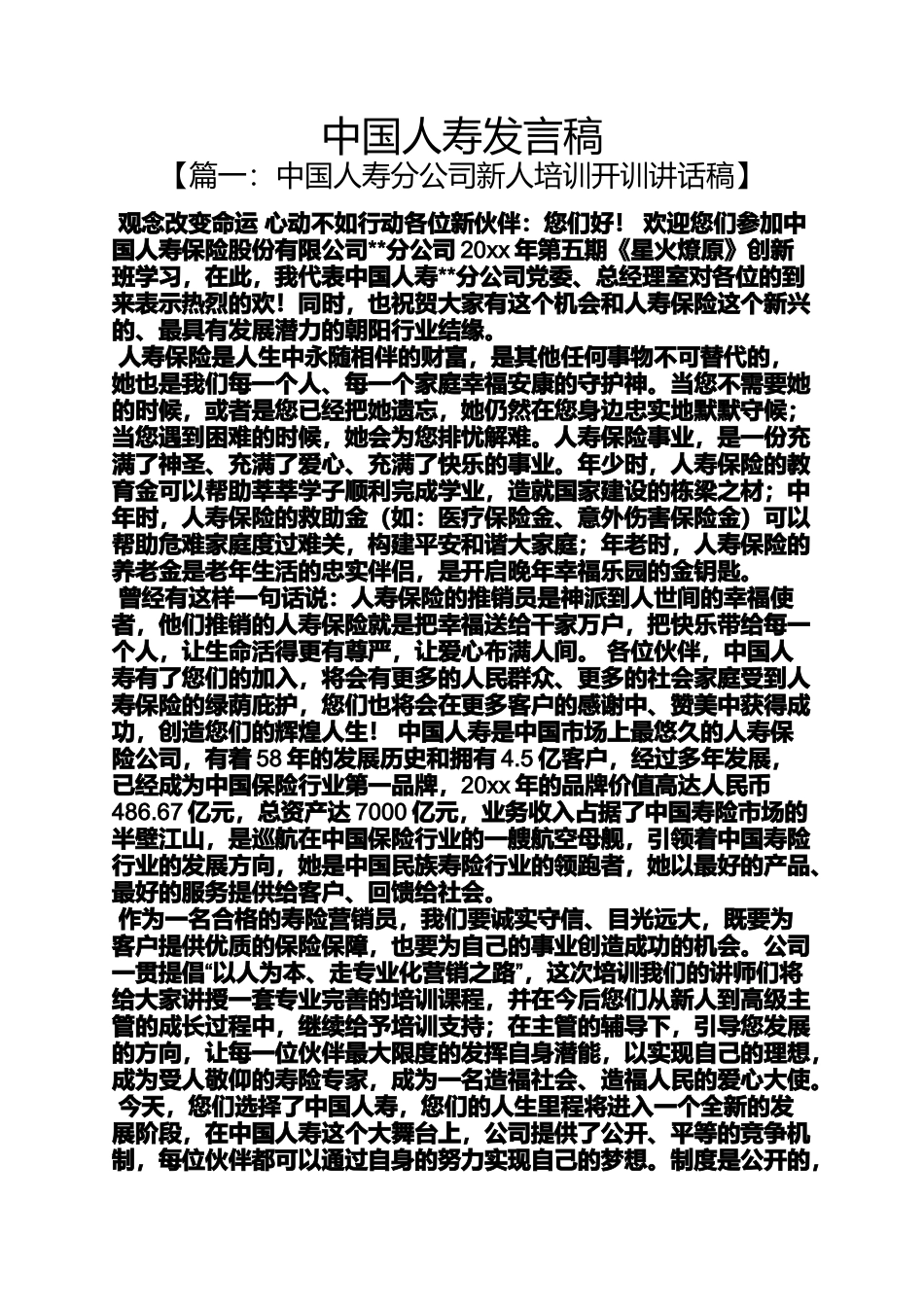 中国人寿发言稿

【篇一：中国人寿分公司新人培训开训讲话稿】

观念改变命运 心动不如行动各位新伙伴：您们好！ 欢迎您们参加中国人寿保险股份有限公司**分公司 20xx 年第五期《星火燎原》创新班学习，在此，我代表中国人寿**分公司党委、总经理室对各位的到来表示热烈的欢！同时，也祝贺大家有这个机会和人寿保险这个新兴的、最具有发展潜力的朝阳行业结缘。

人寿保险是人生中永随相伴的财富，是其他任何事物不可替代的，她也是我们每一个人、每一个家庭幸福安康的守护神。当您不需要她的时候，或者是您已经把她遗忘，她仍然在您身边忠实地默默守候；当您遇到困难的时候，她会为您排忧解难。人寿保险事业，是一份充满了神圣、充满了爱心、充满了快乐的事业。年少时，人寿保险的教育金可以帮助莘莘学子顺利完成学业，造就国家建设的栋梁之材；中年时，人寿保险的救助金（如：医疗保险金、意外伤害保险金）可以帮助危难家庭度过难关，构建平安和谐大家庭；年老时，人寿保险的养老金是老年生活的忠实伴侣，是开启晚年幸福乐园的金钥匙。

曾经有这样一句话说：人寿保险的推销员是神派到人世间的幸福使者，他们推销的人寿保险就是把幸福送给千家万户，把快乐带给每一个人，让生命活得更有尊严，让爱心布满人间。 各位伙伴，中国人寿有了您们的加入，将会有更多的人民群众、更多的社会家庭受到人寿保险的绿荫庇护，您们也将会在更多客户的感谢中、赞美中获得成功，创造您们的辉煌人生！ 中国人寿是中国市场上最悠久的人寿保险公司，有着 58 年的发展历史和拥有 4.5 亿客户，经过多年发展，已经成为中国保险行业第一品牌，20xx 年的品牌价值高达人民币 486.67 亿元，总资产达 7000 亿元，业务收入占据了中国寿险市场的半壁江山，是巡航在中国保险行业的一艘航空母舰，引领着中国寿险行业的发展方向，她是中国民族寿险行业的领跑者，她以最好的产品、最好的服务提供给客户、回馈给社会。

作为一名合格的寿险营销员，我们要诚实守信、目光远大，既要为客户提供优质的保险保障，也要为自己的事业创造成功的机会。公司一贯提倡“以人为本、走专业化营销之路”，这次培训我们的讲师们将给大家讲授一套专业完善的培训课程，并在今后您们从新人到高级主管的成长过程中，继续给予培训支持；在主管的辅导下，引导您发展的方向，让每一位伙伴最大限度的发挥自身潜能，以实现自己的理想，成为受人敬仰的寿险专家，成为一名造福社会、造福人民的爱心大使。

今天，您们选择了中国人寿，您们的人生里程将进入一个全新的发展阶段，在中国人寿这个大舞台上，公司提供了公开、平等的竞争机制，每位伙伴都可以通过自身的努力实现自己的梦想。制度是公开的，